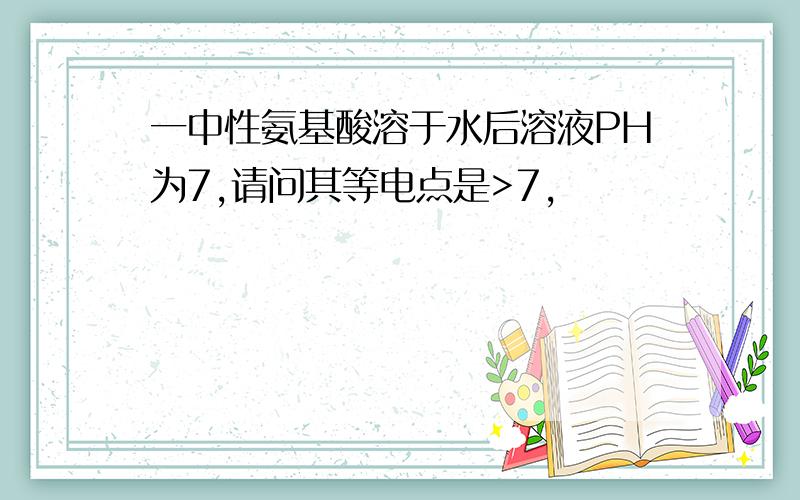 一中性氨基酸溶于水后溶液PH为7,请问其等电点是>7,